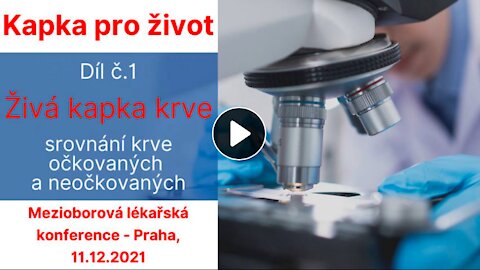 Kapka pro život

Díl č.1

Živá kapka krve

srovnání krve očkovaných a neočkovaných

Mezioborová lékařská konference - Praha, 11.12.2021